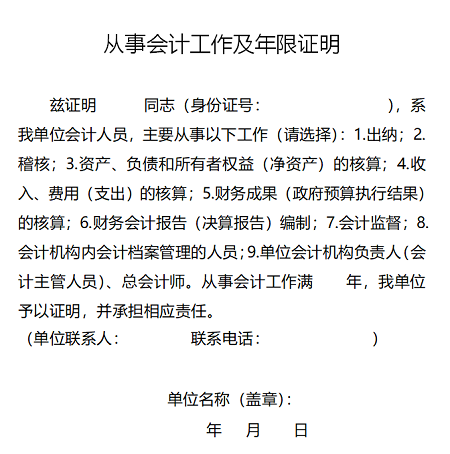 从事会计工作及年限证明

兹证明 同志（身份证号： ），系我单位会计人员，主要从事以下工作（请选择）：1.出纳；2.稽核；3.资产、负债和所有者权益（净资产）的核算；4.收入、费用（支出）的核算；5.财务成果（政府预算执行结果）的核算；6.财务会计报告（决算报告）编制；7.会计监督；8.会计机构内会计档案管理的人员；9.单位会计机构负责人（会计主管人员）、总会计师。从事会计工作满 年，我单位予以证明，并承担相应责任。

（单位联系人： 联系电话： ）

单位名称（盖章）：

年 月 日